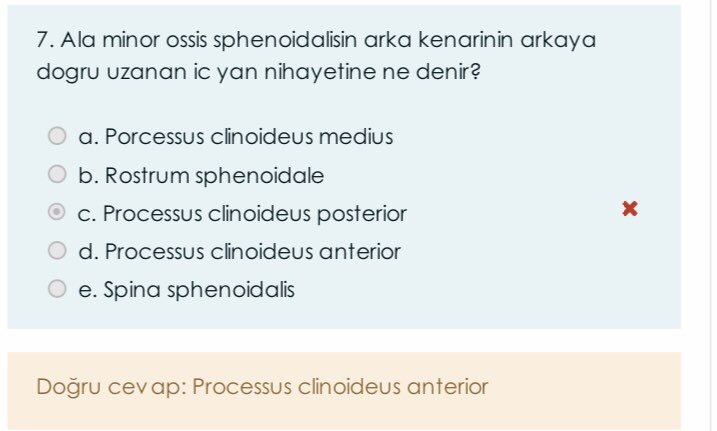 7. Ala minor ossis sphenoidalisin arka kenarinin arkaya dogru uzanan ic yan nihayetine ne denir?

a. Porcessus clinoideus medius
b. Rostrum sphenoidale
c. Processus clinoideus posterior
d. Processus clinoideus anterior
e. Spina sphenoidalis

Doğru cevap: Processus clinoideus anterior